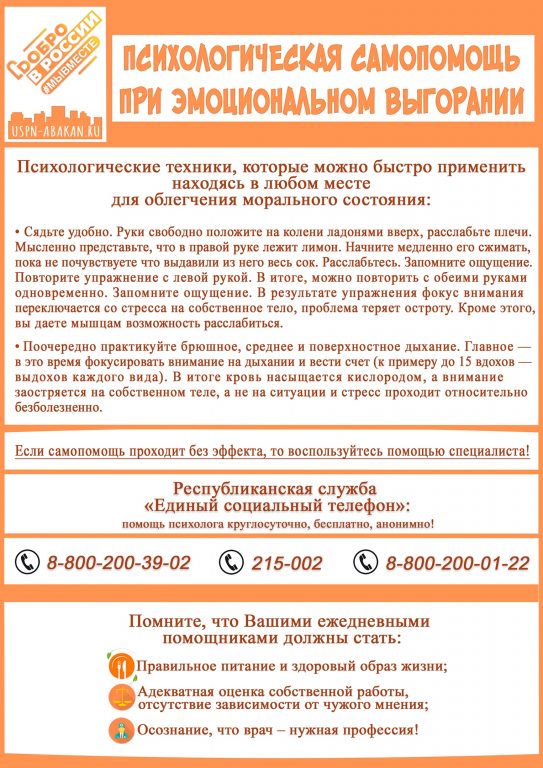 ДОБРО В РОССИИ #МЫВМЕСТЕ

USPN-ABAKAN.RU

ПСИХОЛОГИЧЕСКАЯ САМОПОМОЩЬ ПРИ ЭМОЦИОНАЛЬНОМ ВЫГОРАНИИ

Психологические техники, которые можно быстро применить находясь в любом месте для облегчения морального состояния:

• Сядьте удобно. Руки свободно положите на колени ладонями вверх, расслабьте плечи. Мысленно представьте, что в правой руке лежит лимон. Начните медленно его сжимать, пока не почувствуете что выдавили из него весь сок. Расслабьтесь. Запомните ощущение. Повторите упражнение с левой рукой. В итоге, можно повторить с обеими руками одновременно. Запомните ощущение. В результате упражнения фокус внимания переключается со стресса на собственное тело, проблема теряет остроту. Кроме этого, вы даете мышцам возможность расслабиться.

• Поочередно практикуйте брюшное, среднее и поверхностное дыхание. Главное — в это время фокусировать внимание на дыхании и вести счет (к примеру до 15 вдохов — выдохов каждого вида). В итоге кровь насыщается кислородом, а внимание заостряется на собственном теле, а не на ситуации и стресс проходит относительно безболезненно.

Если самопомощь проходит без эффекта, то воспользуйтесь помощью специалиста!

Республиканская служба «Единый социальный телефон»:
помощь психолога круглосуточно, бесплатно, анонимно!

8-800-200-39-02 215-002 8-800-200-01-22

Помните, что Вашими ежедневными помощниками должны стать:

Правильное питание и здоровый образ жизни;

Адекватная оценка собственной работы, отсутствие зависимости от чужого мнения;

Осознание, что врач – нужная профессия!